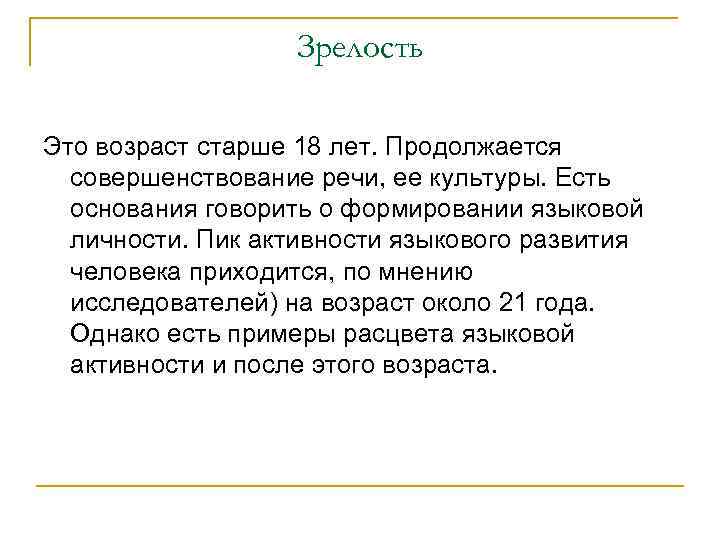 Зрелость

Это возраст старше 18 лет. Продолжается совершенствование речи, ее культуры. Есть основания говорить о формировании языковой личности. Пик активности языкового развития человека приходится, по мнению исследователей) на возраст около 21 года. Однако есть примеры расцвета языковой активности и после этого возраста.